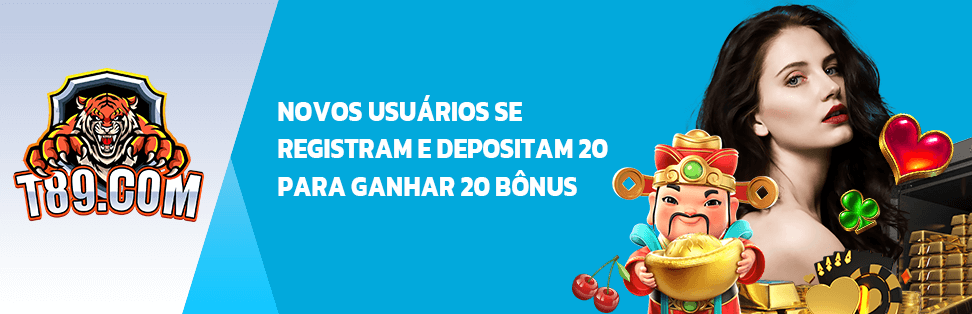 T89.COM

NOVOS USUÁRIOS SE REGISTRAM E DEPOSITAM 20 PARA GANHAR 20 BÔNUS